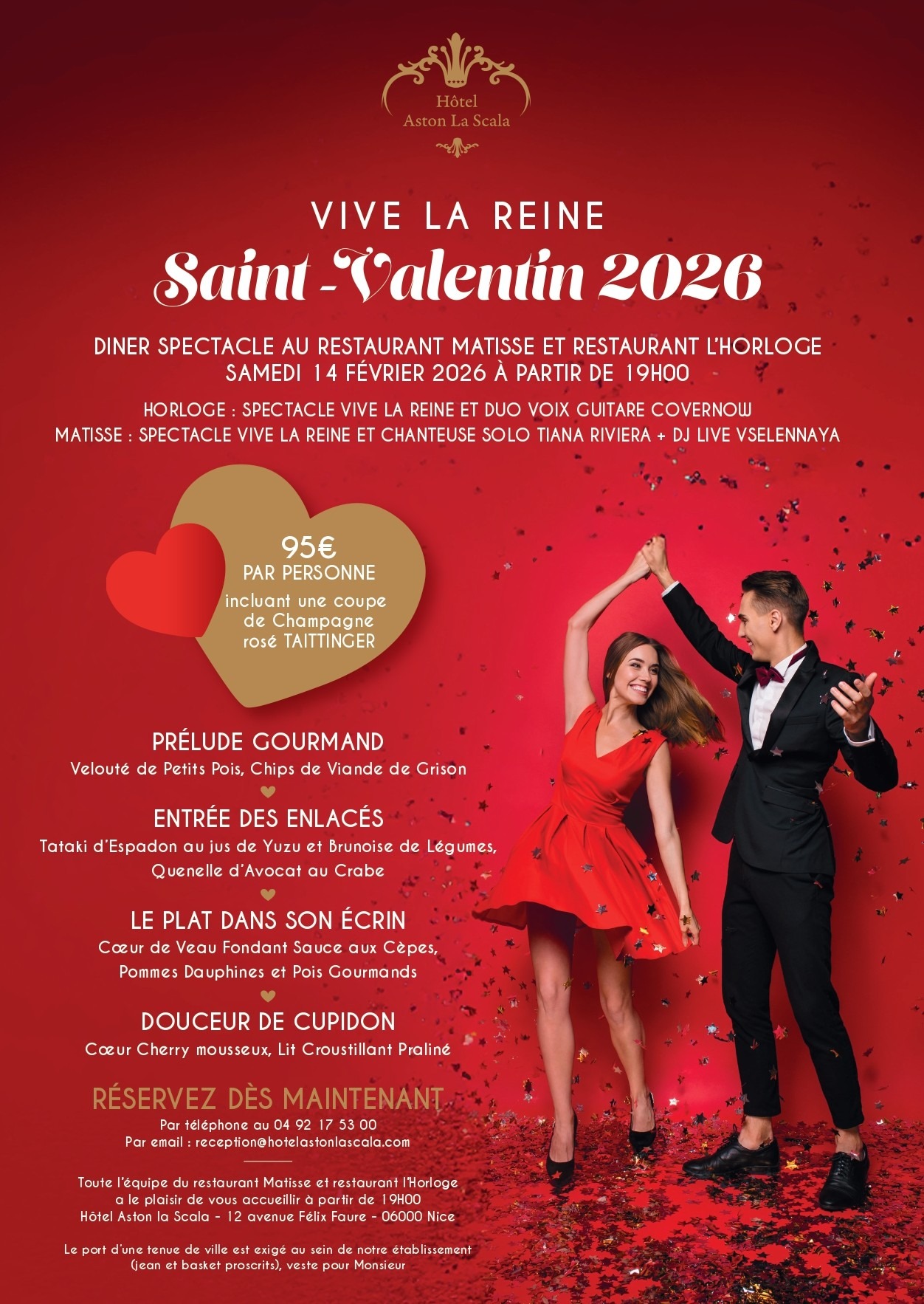 Hôtel
Aston La Scala

VIVE LA REINE

Saint-Valentin 2026

DINER SPECTACLE AU RESTAURANT MATISSE ET RESTAURANT L'HORLOGE
SAMEDI 14 FÉVRIER 2026 À PARTIR DE 19H00

HORLOGE : SPECTACLE VIVE LA REINE ET DUO VOIX GUITARE COVERNOW
MATISSE : SPECTACLE VIVE LA REINE ET CHANTEUSE SOLO TIANA RIVIERA + DJ LIVE VSELENNAYA

95€
PAR PERSONNE
incluant une coupe de Champagne rosé TAITTINGER

PRÉLUDE GOURMAND
Velouté de Petits Pois, Chips de Viande de Grison

ENTRÉE DES ENLACÉS
Tataki d'Espadon au jus de Yuzu et Brunoise de Légumes,
Quenelle d'Avocat au Crabe

LE PLAT DANS SON ÉCRIN
Cœur de Veau Fondant Sauce aux Cèpes,
Pommes Dauphines et Pois Gourmands

DOUCEUR DE CUPIDON
Cœur Cherry mousseux, Lit Croustillant Praliné

RÉSERVEZ DÈS MAINTENANT
Par téléphone au 04 92 17 53 00
Par email : reception@hotelastonlascala.com

Toute l'équipe du restaurant Matisse et restaurant l'Horloge
a le plaisir de vous accueillir à partir de 19H00
Hôtel Aston la Scala - 12 avenue Félix Faure - 06000 Nice

Le port d'une tenue de ville est exigé au sein de notre établissement
(jean et basket proscrits), veste pour Monsieur